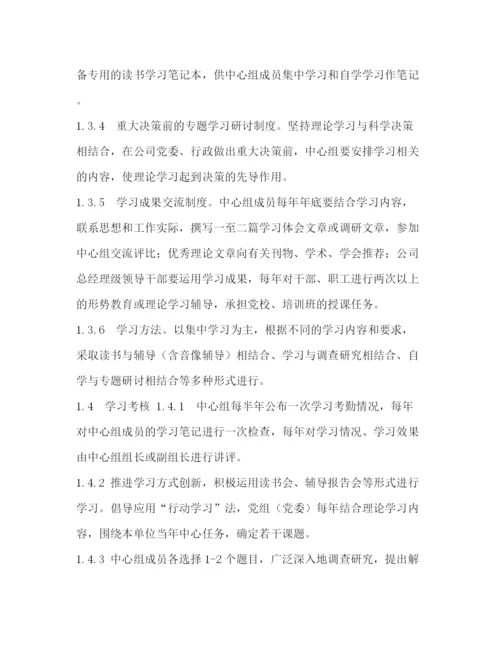 备专用的读书学习笔记本，供中心组成员集中学习和自学学习作笔记。

1.3.4　重大决策前的专题学习研讨制度。坚持理论学习与科学决策相结合，在公司党委、行政做出重大决策前，中心组要安排学习相关的内容，使理论学习起到决策的先导作用。

1.3.5　学习成果交流制度。中心组成员每年年底要结合学习内容，联系思想和工作实际，撰写一至二篇学习体会文章或调研文章，参加中心组交流评比；优秀理论文章向有关刊物、学术、学会推荐；公司总经理级领导干部要运用学习成果，每年对干部、职工进行两次以上的形势教育或理论学习辅导，承担党校、培训班的授课任务。

1.3.6　学习方法。以集中学习为主，根据不同的学习内容和要求，采取读书与辅导（含音像辅导）相结合、学习与调查研究相结合、自学与专题研讨相结合等多种形式进行。

1.4　学习考核 1.4.1　中心组每半年公布一次学习考勤情况，每年对中心组成员的学习笔记进行一次检查，每年对学习情况、学习效果由中心组组长或副组长进行讲评。

1.4.2 推进学习方式创新，积极运用读书会、辅导报告会等形式进行学习。倡导应用“行动学习”法，党组（党委）每年结合理论学习内容，围绕本单位当年中心任务，确定若干课题。

1.4.3 中心组成员各选择 1-2 个题目，广泛深入地调查研究，提出解